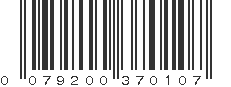 0 079200 370107